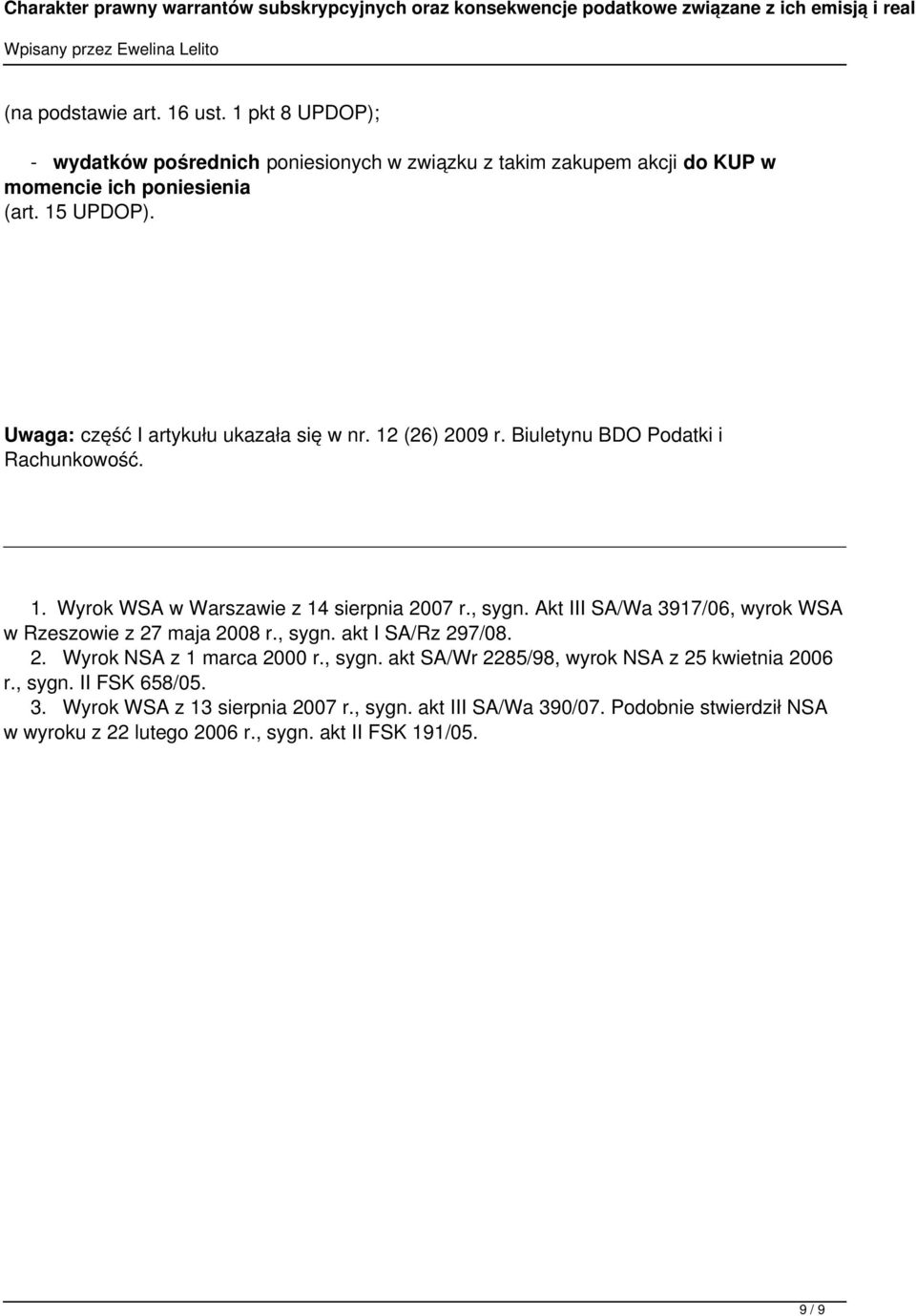 Charakter prawny warrantów subskrypcyjnych oraz konsekwencje podatkowe związane z ich emisją i real

Wpisany przez Ewelina Lelito

(na podstawie art. 16 ust. 1 pkt 8 UPDOP);

- wydatków pośrednich poniesionych w związku z takim zakupem akcji do KUP w momencie ich poniesienia (art. 15 UPDOP).

Uwaga: część I artykułu ukazała się w nr. 12 (26) 2009 r. Biuletynu BDO Podatki i Rachunkowość.

1. Wyrok WSA w Warszawie z 14 sierpnia 2007 r., sygn. Akt III SA/Wa 3917/06, wyrok WSA w Rzeszowie z 27 maja 2008 r., sygn. akt I SA/Rz 297/08.
2. Wyrok NSA z 1 marca 2000 r., sygn. akt SA/Wr 2285/98, wyrok NSA z 25 kwietnia 2006 r., sygn. II FSK 658/05.
3. Wyrok WSA z 13 sierpnia 2007 r., sygn. akt III SA/Wa 390/07. Podobnie stwierdził NSA w wyroku z 22 lutego 2006 r., sygn. akt II FSK 191/05.

9 / 9